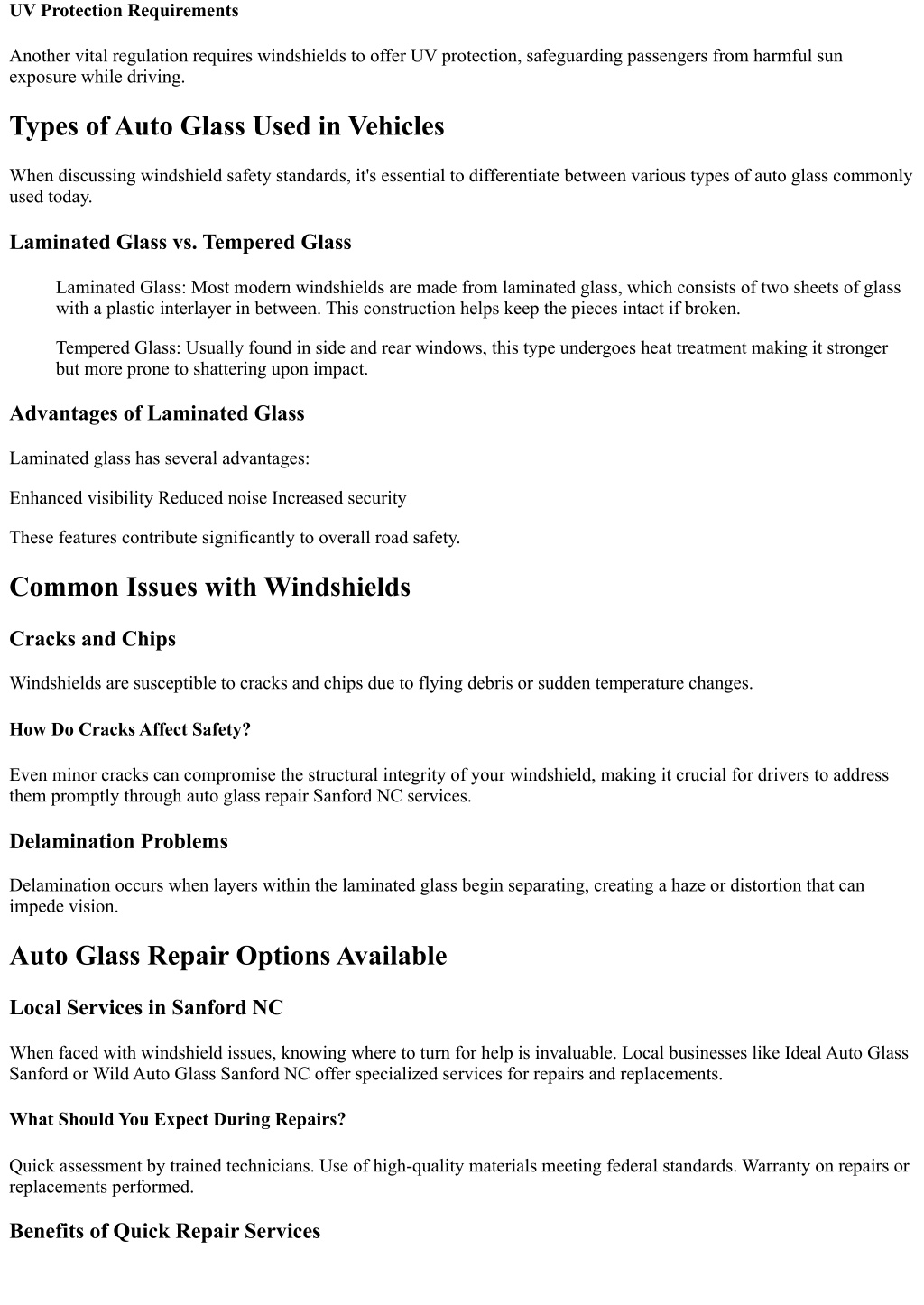 UV Protection Requirements

Another vital regulation requires windshields to offer UV protection, safeguarding passengers from harmful sun exposure while driving.

Types of Auto Glass Used in Vehicles

When discussing windshield safety standards, it's essential to differentiate between various types of auto glass commonly used today.

Laminated Glass vs. Tempered Glass

Laminated Glass: Most modern windshields are made from laminated glass, which consists of two sheets of glass with a plastic interlayer in between. This construction helps keep the pieces intact if broken.

Tempered Glass: Usually found in side and rear windows, this type undergoes heat treatment making it stronger but more prone to shattering upon impact.

Advantages of Laminated Glass

Laminated glass has several advantages:

Enhanced visibility Reduced noise Increased security

These features contribute significantly to overall road safety.

Common Issues with Windshields

Cracks and Chips

Windshields are susceptible to cracks and chips due to flying debris or sudden temperature changes.

How Do Cracks Affect Safety?

Even minor cracks can compromise the structural integrity of your windshield, making it crucial for drivers to address them promptly through auto glass repair Sanford NC services.

Delamination Problems

Delamination occurs when layers within the laminated glass begin separating, creating a haze or distortion that can impede vision.

Auto Glass Repair Options Available

Local Services in Sanford NC

When faced with windshield issues, knowing where to turn for help is invaluable. Local businesses like Ideal Auto Glass Sanford or Wild Auto Glass Sanford NC offer specialized services for repairs and replacements.

What Should You Expect During Repairs?

Quick assessment by trained technicians. Use of high-quality materials meeting federal standards. Warranty on repairs or replacements performed.

Benefits of Quick Repair Services